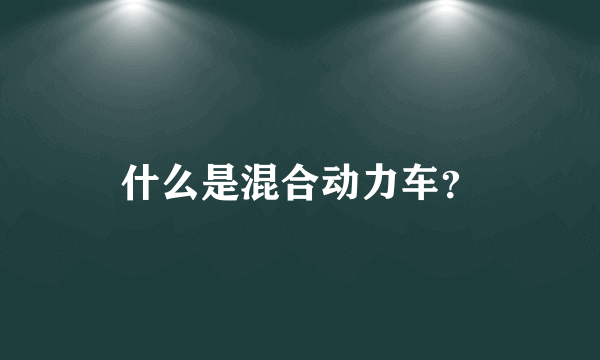 什么是混合动力车？